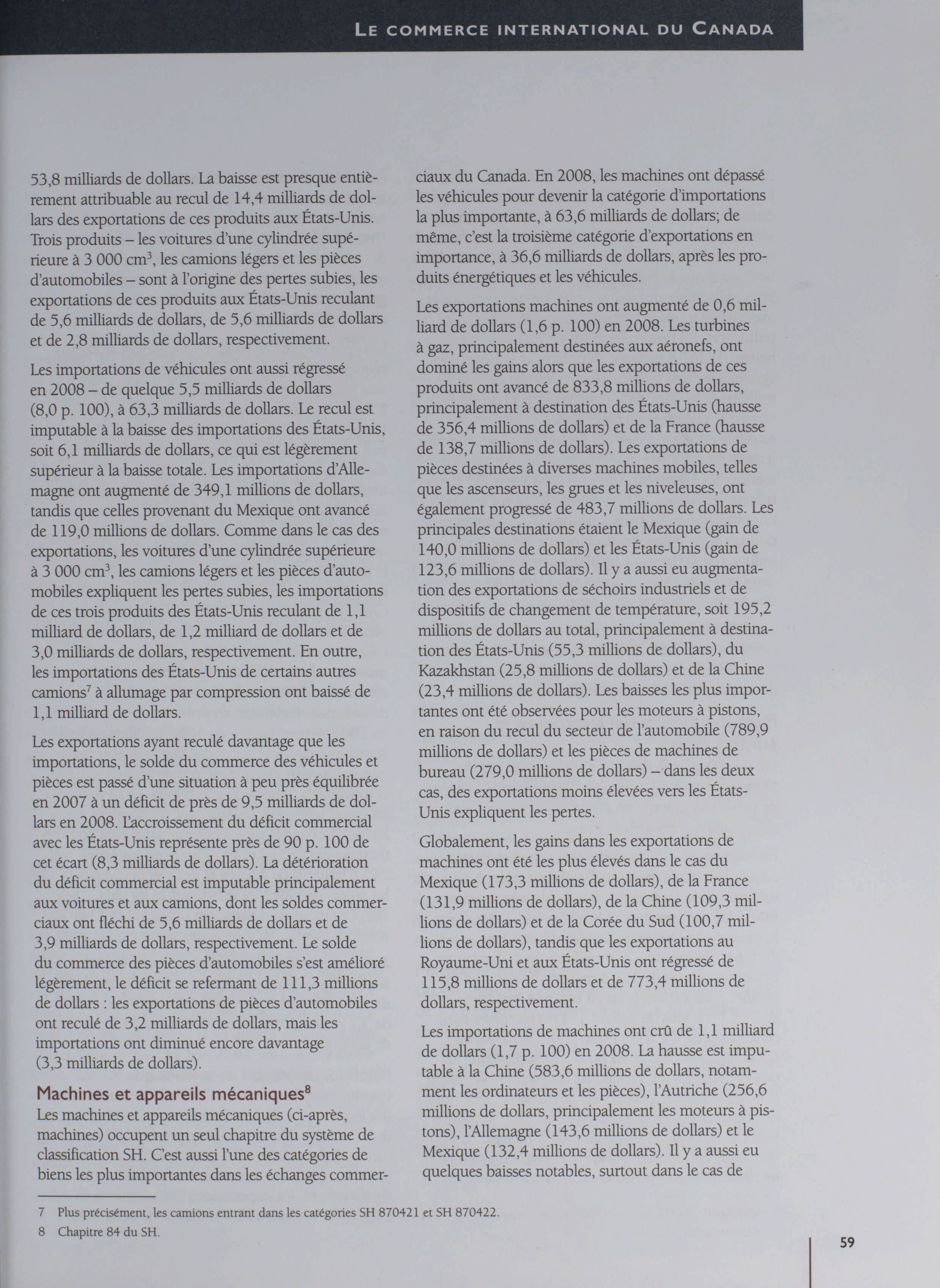 LE COMMERCE INTERNATIONAL DU CANADA

53,8 milliards de dollars. La baisse est presque entièrement attribuable au recul de 14,4 milliards de dollars des exportations de ces produits aux États-Unis. Trois produits – les voitures d'une cylindrée supérieure à 3 000 cm$^3$, les camions légers et les pièces d'automobiles – sont à l'origine des pertes subies, les exportations de ces produits aux États-Unis reculant de 5,6 milliards de dollars, de 5,6 milliards de dollars et de 2,8 milliards de dollars, respectivement.

Les importations de véhicules ont aussi régressé en 2008 – de quelque 5,5 milliards de dollars (8,0 p. 100), à 63,3 milliards de dollars. Le recul est imputable à la baisse des importations des États-Unis, soit 6,1 milliards de dollars, ce qui est légèrement supérieur à la baisse totale. Les importations d'Allemagne ont augmenté de 349,1 millions de dollars, tandis que celles provenant du Mexique ont avancé de 119,0 millions de dollars. Comme dans le cas des exportations, les voitures d'une cylindrée supérieure à 3 000 cm$^3$, les camions légers et les pièces d'automobiles expliquent les pertes subies, les importations de ces trois produits des États-Unis reculant de 1,1 milliard de dollars, de 1,2 milliard de dollars et de 3,0 milliards de dollars, respectivement. En outre, les importations des États-Unis de certains autres camions$^7$ à allumage par compression ont baissé de 1,1 milliard de dollars.

Les exportations ayant reculé davantage que les importations, le solde du commerce des véhicules et pièces est passé d'une situation à peu près équilibrée en 2007 à un déficit de près de 9,5 milliards de dollars en 2008. L'accroissement du déficit commercial avec les États-Unis représente près de 90 p. 100 de cet écart (8,3 milliards de dollars). La détérioration du déficit commercial est imputable principalement aux voitures et aux camions, dont les soldes commerciaux ont fléchi de 5,6 milliards de dollars et de 3,9 milliards de dollars, respectivement. Le solde du commerce des pièces d'automobiles s'est amélioré légèrement, le déficit se refermant de 111,3 millions de dollars : les exportations de pièces d'automobiles ont reculé de 3,2 milliards de dollars, mais les importations ont diminué encore davantage (3,3 milliards de dollars).

Machines et appareils mécaniques$^8$
Les machines et appareils mécaniques (ci-après, machines) occupent un seul chapitre du système de classification SH. C'est aussi l'une des catégories de biens les plus importantes dans les échanges commerciaux du Canada. En 2008, les machines ont dépassé les véhicules pour devenir la catégorie d'importations la plus importante, à 63,6 milliards de dollars; de même, c'est la troisième catégorie d'exportations en importance, à 36,6 milliards de dollars, après les produits énergétiques et les véhicules.

Les exportations machines ont augmenté de 0,6 milliard de dollars (1,6 p. 100) en 2008. Les turbines à gaz, principalement destinées aux aéronefs, ont dominé les gains alors que les exportations de ces produits ont avancé de 833,8 millions de dollars, principalement à destination des États-Unis (hausse de 356,4 millions de dollars) et de la France (hausse de 138,7 millions de dollars). Les exportations de pièces destinées à diverses machines mobiles, telles que les ascenseurs, les grues et les niveleuses, ont également progressé de 483,7 millions de dollars. Les principales destinations étaient le Mexique (gain de 140,0 millions de dollars) et les États-Unis (gain de 123,6 millions de dollars). Il y a aussi eu augmentation des exportations de séchoirs industriels et de dispositifs de changement de température, soit 195,2 millions de dollars au total, principalement à destination des États-Unis (55,3 millions de dollars), du Kazakhstan (25,8 millions de dollars) et de la Chine (23,4 millions de dollars). Les baisses les plus importantes ont été observées pour les moteurs à pistons, en raison du recul du secteur de l'automobile (789,9 millions de dollars) et les pièces de machines de bureau (279,0 millions de dollars) – dans les deux cas, des exportations moins élevées vers les États-Unis expliquent les pertes.

Globalement, les gains dans les exportations de machines ont été les plus élevés dans le cas du Mexique (173,3 millions de dollars), de la France (131,9 millions de dollars), de la Chine (109,3 millions de dollars) et de la Corée du Sud (100,7 millions de dollars), tandis que les exportations au Royaume-Uni et aux États-Unis ont régressé de 115,8 millions de dollars et de 773,4 millions de dollars, respectivement.

Les importations de machines ont crû de 1,1 milliard de dollars (1,7 p. 100) en 2008. La hausse est imputable à la Chine (583,6 millions de dollars, notamment les ordinateurs et les pièces), l'Autriche (256,6 millions de dollars, principalement les moteurs à pistons), l'Allemagne (143,6 millions de dollars) et le Mexique (132,4 millions de dollars). Il y a aussi eu quelques baisses notables, surtout dans le cas de

7 Plus précisément, les camions entrant dans les catégories SH 870421 et SH 870422.
8 Chapitre 84 du SH.

59